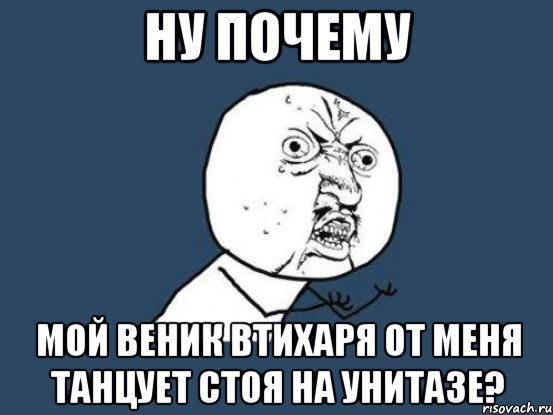 НУ ПОЧЕМУ

МОЙ ВЕНИК ВТИХАРЯ ОТ МЕНЯ ТАНЦУЕТ СТОЯ НА УНИТАЗЕ?

risovach.ru